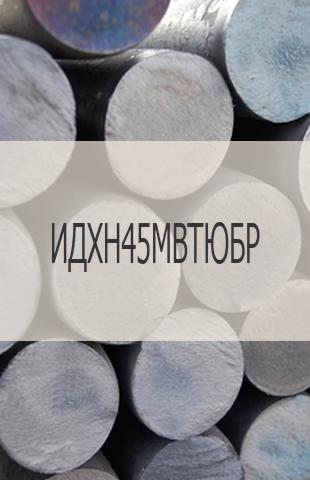 ИДХН45МВТЮБР